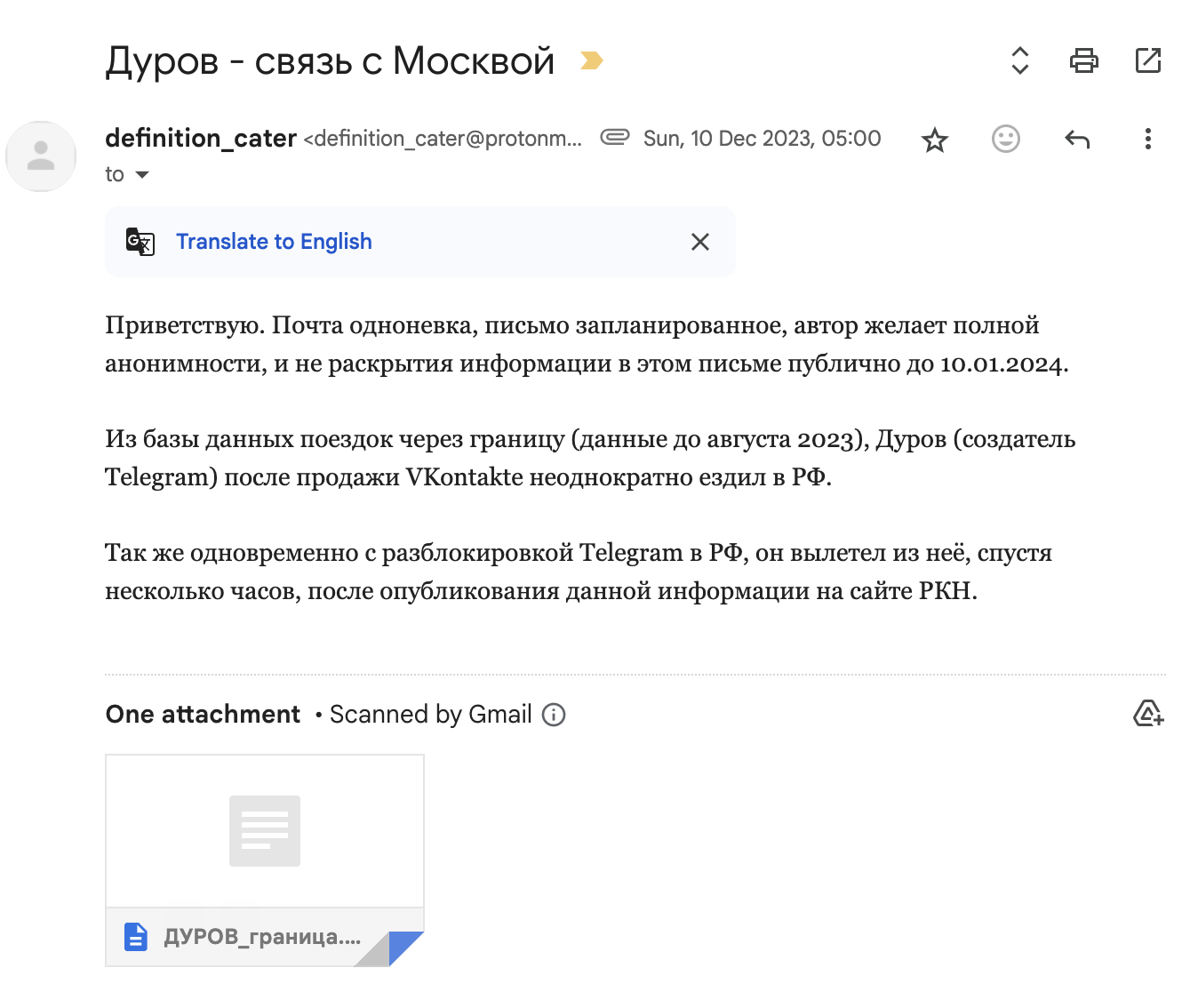 Дуров - связь с Москвой

definition_cater <definition_cater@protonm... Sun, 10 Dec 2023, 05:00
to

Translate to English

Приветствую. Почта одноневка, письмо запланированное, автор желает полной анонимности, и не раскрытия информации в этом письме публично до 10.01.2024.

Из базы данных поездок через границу (данные до августа 2023), Дуров (создатель Telegram) после продажи VKontakte неоднократно ездил в РФ.

Так же одновременно с разблокировкой Telegram в РФ, он вылетел из неё, спустя несколько часов, после опубликования данной информации на сайте РКН.

One attachment • Scanned by Gmail

ДУРОВ_граница....